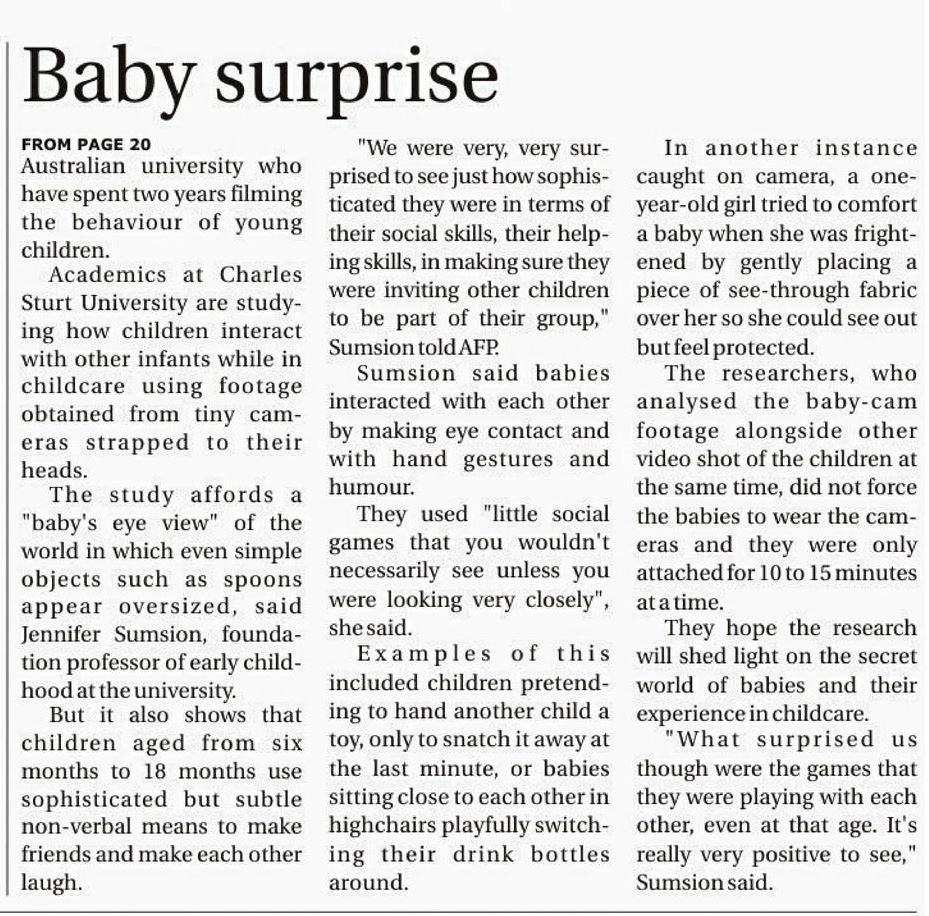 Baby surprise

FROM PAGE 20
Australian university who have spent two years filming the behaviour of young children.

Academics at Charles Sturt University are studying how children interact with other infants while in childcare using footage obtained from tiny cameras strapped to their heads.

The study affords a "baby's eye view" of the world in which even simple objects such as spoons appear oversized, said Jennifer Sumsion, foundation professor of early childhood at the university.

But it also shows that children aged from six months to 18 months use sophisticated but subtle non-verbal means to make friends and make each other laugh.

"We were very, very surprised to see just how sophisticated they were in terms of their social skills, their helping skills, in making sure they were inviting other children to be part of their group," Sumsion told AFP.

Sumsion said babies interacted with each other by making eye contact and with hand gestures and humour.

They used "little social games that you wouldn't necessarily see unless you were looking very closely", she said.

Examples of this included children pretending to hand another child a toy, only to snatch it away at the last minute, or babies sitting close to each other in highchairs playfully switching their drink bottles around.

In another instance caught on camera, a one-year-old girl tried to comfort a baby when she was frightened by gently placing a piece of see-through fabric over her so she could see out but feel protected.

The researchers, who analysed the baby-cam footage alongside other video shot of the children at the same time, did not force the babies to wear the cameras and they were only attached for 10 to 15 minutes at a time.

They hope the research will shed light on the secret world of babies and their experience in childcare.

"What surprised us though were the games that they were playing with each other, even at that age. It's really very positive to see," Sumsion said.